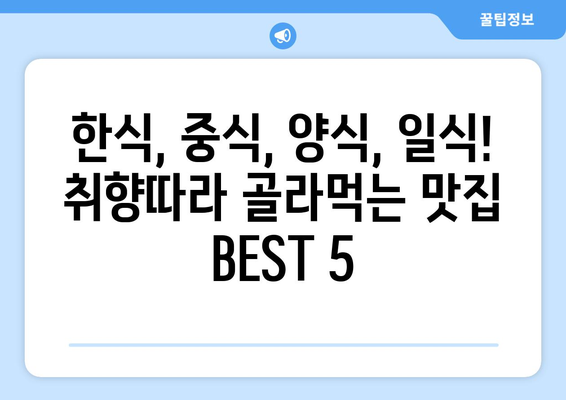 꿀팁정보

한식, 중식, 양식, 일식! 취향따라 골라먹는 맛집 BEST 5